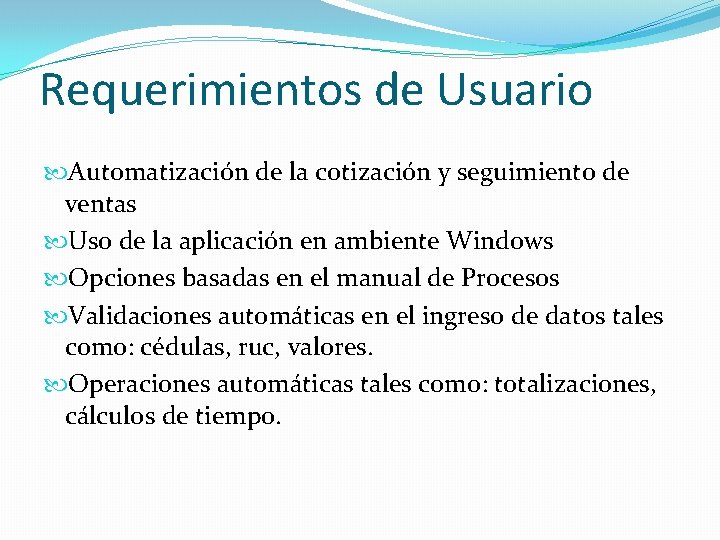 Requerimientos de Usuario

Automatización de la cotización y seguimiento de ventas

Uso de la aplicación en ambiente Windows

Opciones basadas en el manual de Procesos

Validaciones automáticas en el ingreso de datos tales como: cédulas, ruc, valores.

Operaciones automáticas tales como: totalizaciones, cálculos de tiempo.